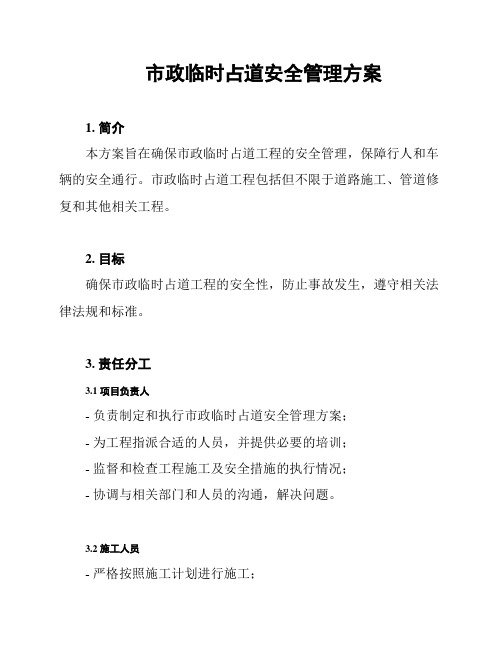 市政临时占道安全管理方案

1. 简介

本方案旨在确保市政临时占道工程的安全管理，保障行人和车辆的安全通行。市政临时占道工程包括但不限于道路施工、管道修复和其他相关工程。

2. 目标

确保市政临时占道工程的安全性，防止事故发生，遵守相关法律法规和标准。

3. 责任分工

3.1 项目负责人

- 负责制定和执行市政临时占道安全管理方案；

- 为工程指派合适的人员，并提供必要的培训；

- 监督和检查工程施工及安全措施的执行情况；

- 协调与相关部门和人员的沟通，解决问题。

3.2 施工人员

- 严格按照施工计划进行施工；